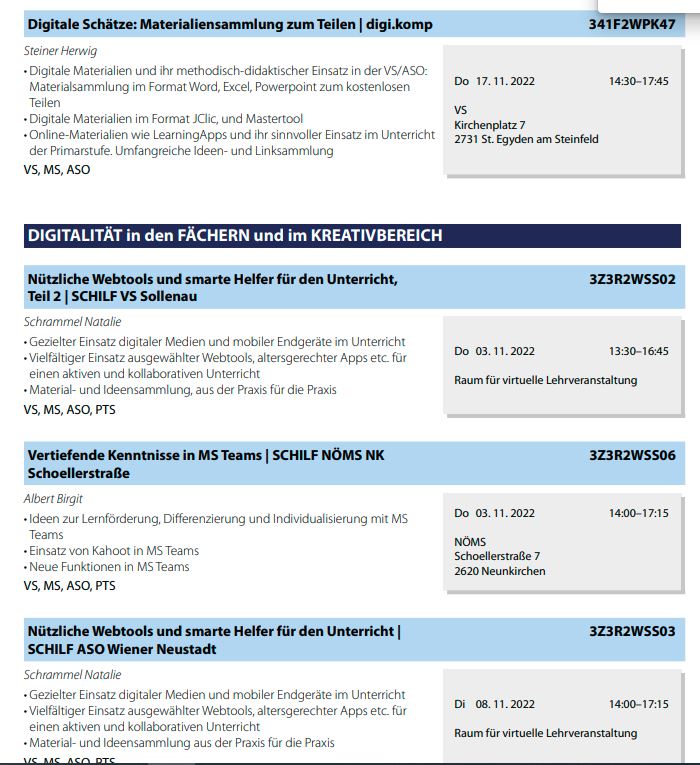 Digitale Schätze: Materialiensammlung zum Teilen | digi.komp 341F2WPK47

Steiner Herwig

• Digitale Materialien und ihr methodisch-didaktischer Einsatz in der VS/ASO: Materialsammlung im Format Word, Excel, Powerpoint zum kostenlosen Teilen
• Digitale Materialien im Format JClic, und Mastertool
• Online-Materialien wie LearningApps und ihr sinnvoller Einsatz im Unterricht der Primarstufe. Umfangreiche Ideen- und Linksammlung

VS, MS, ASO

Do 17. 11. 2022 14:30–17:45

VS
Kirchenplatz 7
2731 St. Egyden am Steinfeld

DIGITALITÄT in den FÄCHERN und im KREATIVBEREICH

Nützliche Webtools und smarte Helfer für den Unterricht, Teil 2 | SCHILF VS Sollenau 3Z3R2WSS02

Schrammel Natalie

• Gezielter Einsatz digitaler Medien und mobiler Endgeräte im Unterricht
• Vielfältiger Einsatz ausgewählter Webtools, altersgerechter Apps etc. für einen aktiven und kollaborativen Unterricht
• Material- und Ideensammlung, aus der Praxis für die Praxis

VS, MS, ASO, PTS

Do 03. 11. 2022 13:30–16:45

Raum für virtuelle Lehrveranstaltung

Vertiefende Kenntnisse in MS Teams | SCHILF NÖMS NK Schoellerstraße 3Z3R2WSS06

Albert Birgit

• Ideen zur Lernförderung, Differenzierung und Individualisierung mit MS Teams
• Einsatz von Kahoot in MS Teams
• Neue Funktionen in MS Teams

VS, MS, ASO, PTS

Do 03. 11. 2022 14:00–17:15

NÖMS
Schoellerstraße 7
2620 Neunkirchen

Nützliche Webtools und smarte Helfer für den Unterricht | SCHILF ASO Wiener Neustadt 3Z3R2WSS03

Schrammel Natalie

• Gezielter Einsatz digitaler Medien und mobiler Endgeräte im Unterricht
• Vielfältiger Einsatz ausgewählter Webtools, altersgerechter Apps etc. für einen aktiven und kollaborativen Unterricht
• Material- und Ideensammlung aus der Praxis für die Praxis

VS, MS, ASO, PTS

Di 08. 11. 2022 14:00–17:15

Raum für virtuelle Lehrveranstaltung